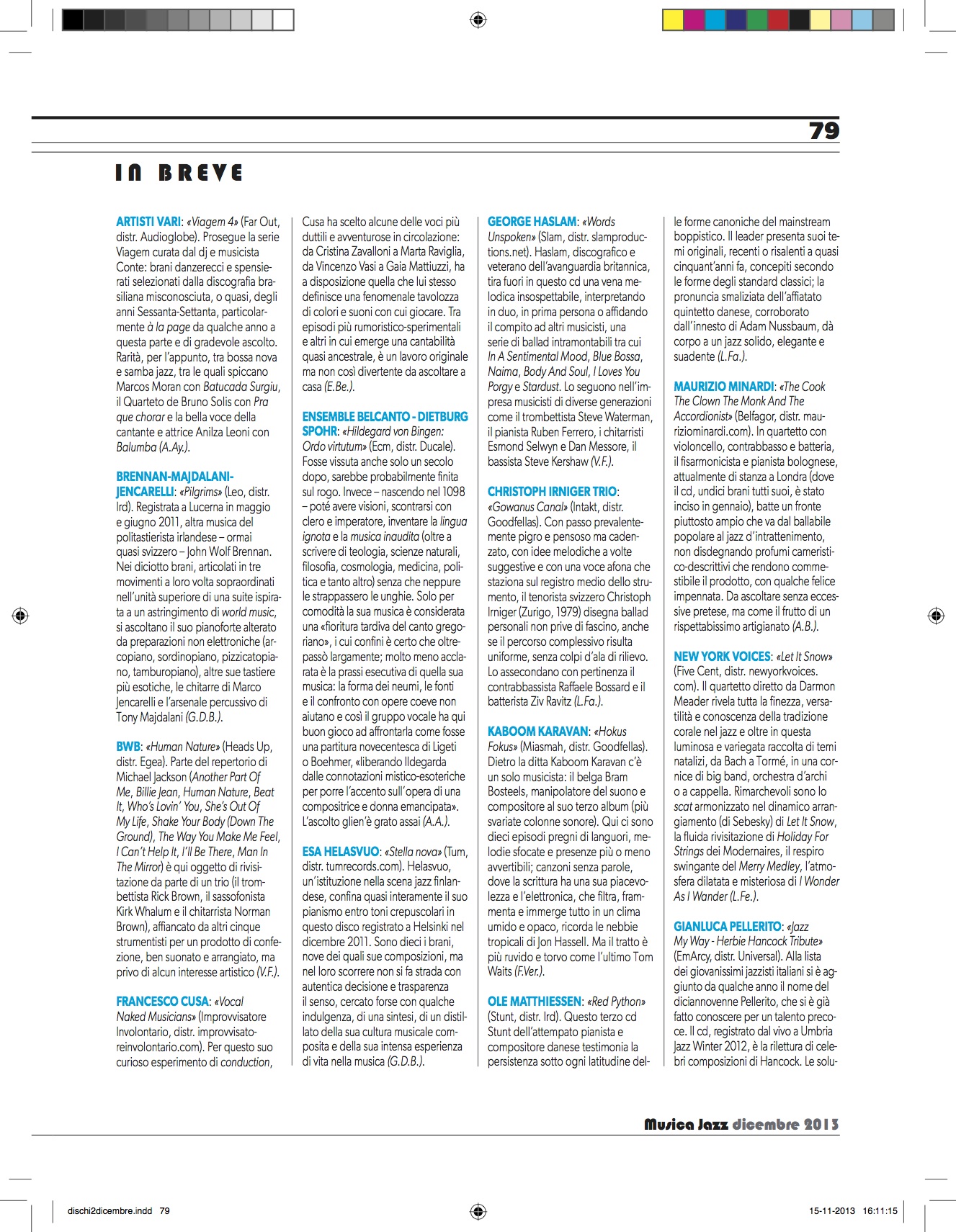 79

IN BREVE

ARTISTI VARI: «Viagem 4» (Far Out, distr. Audioglobe). Prosegue la serie Viagem curata dal dj e musicista Conte: brani danzerecci e spensierati selezionati dalla discografia brasiliana misconosciuta, o quasi, degli anni Sessanta-Settanta, particolarmente à la page da qualche anno a questa parte e di gradevole ascolto. Rarità, per l'appunto, tra bossa nova e samba jazz, tra le quali spiccano Marcos Moran con Batucada Surgiu, il Quarteto de Bruno Solis con Pra que chorar e la bella voce della cantante e attrice Anilza Leoni con Balumba (A.Ay.).

BRENNAN-MAJDALANI-JENCARELLI: «Pilgrims» (Leo, distr. Ird). Registrata a Lucerna in maggio e giugno 2011, altra musica del politastierista irlandese – ormai quasi svizzero – John Wolf Brennan. Nei diciotto brani, articolati in tre movimenti a loro volta sopraordinati nell'unità superiore di una suite ispirata a un astringimento di world music, si ascoltano il suo pianoforte alterato da preparazioni non elettroniche (arcopiano, sordinopiano, pizzicatopiano, tamburopiano), altre sue tastiere più esotiche, le chitarre di Marco Jencarelli e l'arsenale percussivo di Tony Majdalani (G.D.B.).

BWB: «Human Nature» (Heads Up, distr. Egea). Parte del repertorio di Michael Jackson (Another Part Of Me, Billie Jean, Human Nature, Beat It, Who's Lovin' You, She's Out Of My Life, Shake Your Body (Down The Ground), The Way You Make Me Feel, I Can't Help It, I'll Be There, Man In The Mirror) è qui oggetto di rivisitazione da parte di un trio (il trombettista Rick Brown, il sassofonista Kirk Whalum e il chitarrista Norman Brown), affiancato da altri cinque strumentisti per un prodotto di confezione, ben suonato e arrangiato, ma privo di alcun interesse artistico (V.F.).

FRANCESCO CUSA: «Vocal Naked Musicians» (Improvvisatore Involontario, distr. improvvisatoreinvolontario.com). Per questo suo curioso esperimento di conduction, Cusa ha scelto alcune delle voci più duttili e avventurose in circolazione: da Cristina Zavalloni a Marta Raviglia, da Vincenzo Vasi a Gaia Mattiuzzi, ha a disposizione quella che lui stesso definisce una fenomenale tavolozza di colori e suoni con cui giocare. Tra episodi più rumoristico-sperimentali e altri in cui emerge una cantabilità quasi ancestrale, è un lavoro originale ma non così divertente da ascoltare a casa (E.Be.).

ENSEMBLE BELCANTO - DIETBURG SPOHR: «Hildegard von Bingen: Ordo virtutum» (Ecm, distr. Ducale). Fosse vissuta anche solo un secolo dopo, sarebbe probabilmente finita sul rogo. Invece – nascendo nel 1098 – poté avere visioni, scontrarsi con clero e imperatore, inventare la lingua ignota e la musica inaudita (oltre a scrivere di teologia, scienze naturali, filosofia, cosmologia, medicina, politica e tanto altro) senza che neppure le strappassero le unghie. Solo per comodità la sua musica è considerata una «fioritura tardiva del canto gregoriano», i cui confini è certo che oltrepassò largamente; molto meno acclarata è la prassi esecutiva di quella sua musica: la forma dei neumi, le fonti e il confronto con opere coeve non aiutano e così il gruppo vocale ha qui buon gioco ad affrontarla come fosse una partitura novecentesca di Ligeti o Boehmer, «liberando Ildegarda dalle connotazioni mistico-esoteriche per porre l'accento sull'opera di una compositrice e donna emancipata». L'ascolto glien'è grato assai (A.A.).

ESA HELASVUO: «Stella nova» (Tum, distr. tumrecords.com). Helasvuo, un'istituzione nella scena jazz finlandese, confina quasi interamente il suo pianismo entro toni crepuscolari in questo disco registrato a Helsinki nel dicembre 2011. Sono dieci i brani, nove dei quali sue composizioni, ma nel loro scorrere non si fa strada con autentica decisione e trasparenza il senso, cercato forse con qualche indulgenza, di una sintesi, di un distillato della sua cultura musicale composita e della sua intensa esperienza di vita nella musica (G.D.B.).

GEORGE HASLAM: «Words Unspoken» (Slam, distr. slamproductions.net). Haslam, discografico e veterano dell'avanguardia britannica, tira fuori in questo cd una vena melodica insospettabile, interpretando in duo, in prima persona o affidando il compito ad altri musicisti, una serie di ballad intramontabili tra cui In A Sentimental Mood, Blue Bossa, Naima, Body And Soul, I Loves You Porgy e Stardust. Lo seguono nell'impresa musicisti di diverse generazioni come il trombettista Steve Waterman, il pianista Ruben Ferrero, i chitarristi Esmond Selwyn e Dan Messore, il bassista Steve Kershaw (V.F.).

CHRISTOPH IRNIGER TRIO: «Gowanus Canal» (Intakt, distr. Goodfellas). Con passo prevalentemente pigro e pensoso ma cadenzato, con idee melodiche a volte suggestive e con una voce afona che staziona sul registro medio dello strumento, il tenorista svizzero Christoph Irniger (Zurigo, 1979) disegna ballad personali non prive di fascino, anche se il percorso complessivo risulta uniforme, senza colpi d'ala di rilievo. Lo assecondano con pertinenza il contrabbassista Raffaele Bossard e il batterista Ziv Ravitz (L.Fa.).

KABOOM KARAVAN: «Hokus Fokus» (Miasmah, distr. Goodfellas). Dietro la ditta Kaboom Karavan c'è un solo musicista: il belga Bram Bosteels, manipolatore del suono e compositore al suo terzo album (più svariate colonne sonore). Qui ci sono dieci episodi pregni di languori, melodie sfocate e presenze più o meno avvertibili; canzoni senza parole, dove la scrittura ha una sua piacevolezza e l'elettronica, che filtra, frammenta e immerge tutto in un clima umido e opaco, ricorda le nebbie tropicali di Jon Hassell. Ma il tratto è più ruvido e torvo come l'ultimo Tom Waits (F.Ver.).

OLE MATTHIESSEN: «Red Python» (Stunt, distr. Ird). Questo terzo cd Stunt dell'attempato pianista e compositore danese testimonia la persistenza sotto ogni latitudine delle forme canoniche del mainstream boppistico. Il leader presenta suoi temi originali, recenti o risalenti a quasi cinquant'anni fa, concepiti secondo le forme degli standard classici; la pronuncia smaliziata dell'affiatato quintetto danese, corroborato dall'innesto di Adam Nussbaum, dà corpo a un jazz solido, elegante e suadente (L.Fa.).

MAURIZIO MINARDI: «The Cook The Clown The Monk And The Accordionist» (Belfagor, distr. mauriziominardi.com). In quartetto con violoncello, contrabbasso e batteria, il fisarmonicista e pianista bolognese, attualmente di stanza a Londra (dove il cd, undici brani tutti suoi, è stato inciso in gennaio), batte un fronte piuttosto ampio che va dal ballabile popolare al jazz d'intrattenimento, non disdegnando profumi cameristico-descrittivi che rendono commestibile il prodotto, con qualche felice impennata. Da ascoltare senza eccessive pretese, ma come il frutto di un rispettabissimo artigianato (A.B.).

NEW YORK VOICES: «Let It Snow» (Five Cent, distr. newyorkvoices.com). Il quartetto diretto da Darmon Meader rivela tutta la finezza, versatilità e conoscenza della tradizione corale nel jazz e oltre in questa luminosa e variegata raccolta di temi natalizi, da Bach a Tormé, in una cornice di big band, orchestra d'archi o a cappella. Rimarchevoli sono lo scat armonizzato nel dinamico arrangiamento (di Sebesky) di Let It Snow, la fluida rivisitazione di Holiday For Strings dei Modernaires, il respiro swingante del Merry Medley, l'atmosfera dilatata e misteriosa di I Wonder As I Wander (L.Fe.).

GIANLUCA PELLERITO: «Jazz My Way - Herbie Hancock Tribute» (EmArcy, distr. Universal). Alla lista dei giovanissimi jazzisti italiani si è aggiunto da qualche anno il nome del diciannovenne Pellerito, che si è già fatto conoscere per un talento precoce. Il cd, registrato dal vivo a Umbria Jazz Winter 2012, è la rilettura di celebri composizioni di Hancock. Le solu-

Musica Jazz dicembre 2013

dischi2dicembre.indd 79 15-11-2013 16:11:15